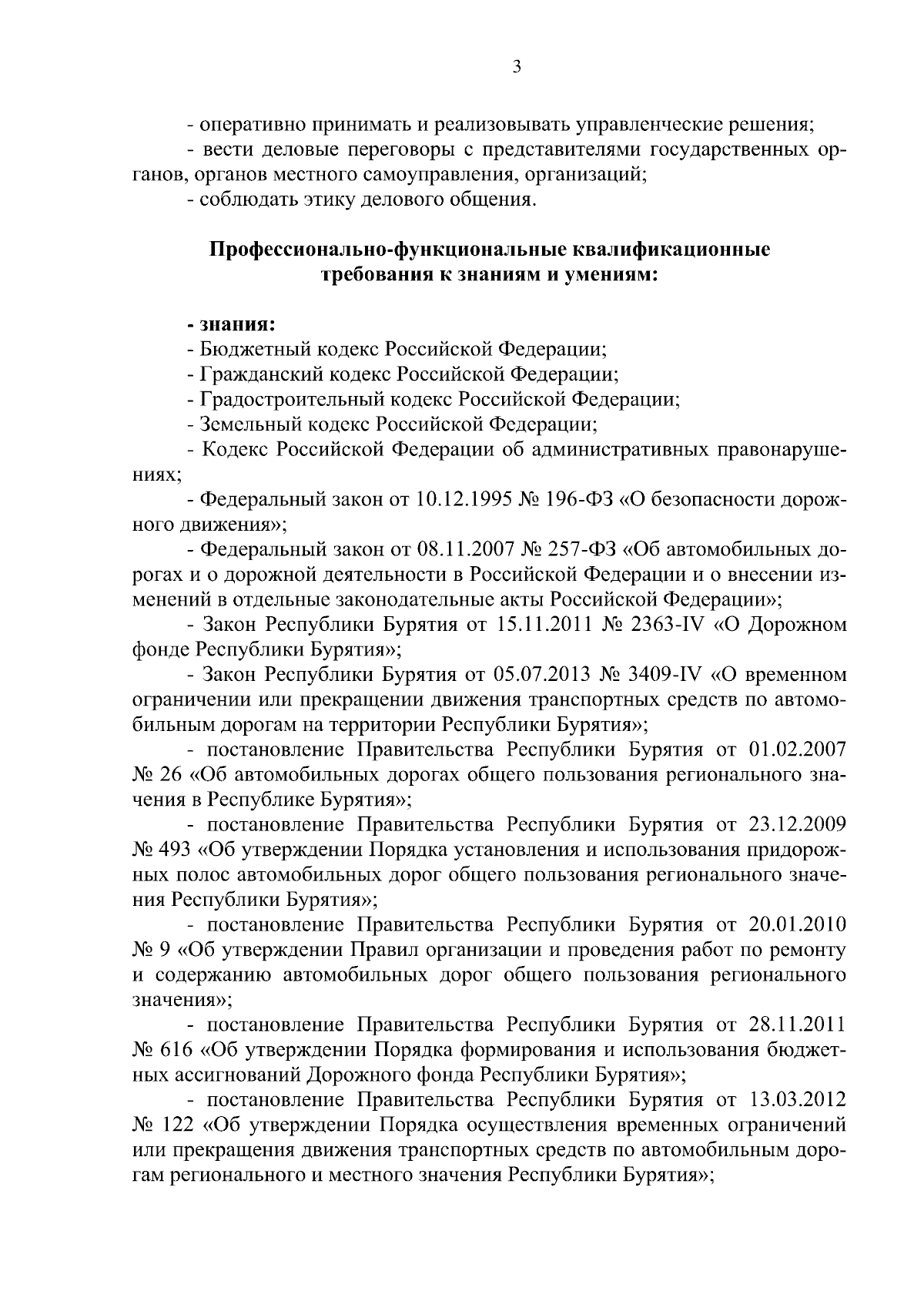 3

- оперативно принимать и реализовывать управленческие решения;

- вести деловые переговоры с представителями государственных органов, органов местного самоуправления, организаций;

- соблюдать этику делового общения.

Профессионально-функциональные квалификационные требования к знаниям и умениям:

- знания:

- Бюджетный кодекс Российской Федерации;

- Гражданский кодекс Российской Федерации;

- Градостроительный кодекс Российской Федерации;

- Земельный кодекс Российской Федерации;

- Кодекс Российской Федерации об административных правонарушениях;

- Федеральный закон от 10.12.1995 № 196-ФЗ «О безопасности дорожного движения»;

- Федеральный закон от 08.11.2007 № 257-ФЗ «Об автомобильных дорогах и о дорожной деятельности в Российской Федерации и о внесении изменений в отдельные законодательные акты Российской Федерации»;

- Закон Республики Бурятия от 15.11.2011 № 2363-IV «О Дорожном фонде Республики Бурятия»;

- Закон Республики Бурятия от 05.07.2013 № 3409-IV «О временном ограничении или прекращении движения транспортных средств по автомобильным дорогам на территории Республики Бурятия»;

- постановление Правительства Республики Бурятия от 01.02.2007 № 26 «Об автомобильных дорогах общего пользования регионального значения в Республике Бурятия»;

- постановление Правительства Республики Бурятия от 23.12.2009 № 493 «Об утверждении Порядка установления и использования придорожных полос автомобильных дорог общего пользования регионального значения Республики Бурятия»;

- постановление Правительства Республики Бурятия от 20.01.2010 № 9 «Об утверждении Правил организации и проведения работ по ремонту и содержанию автомобильных дорог общего пользования регионального значения»;

- постановление Правительства Республики Бурятия от 28.11.2011 № 616 «Об утверждении Порядка формирования и использования бюджетных ассигнований Дорожного фонда Республики Бурятия»;

- постановление Правительства Республики Бурятия от 13.03.2012 № 122 «Об утверждении Порядка осуществления временных ограничений или прекращения движения транспортных средств по автомобильным дорогам регионального и местного значения Республики Бурятия»;